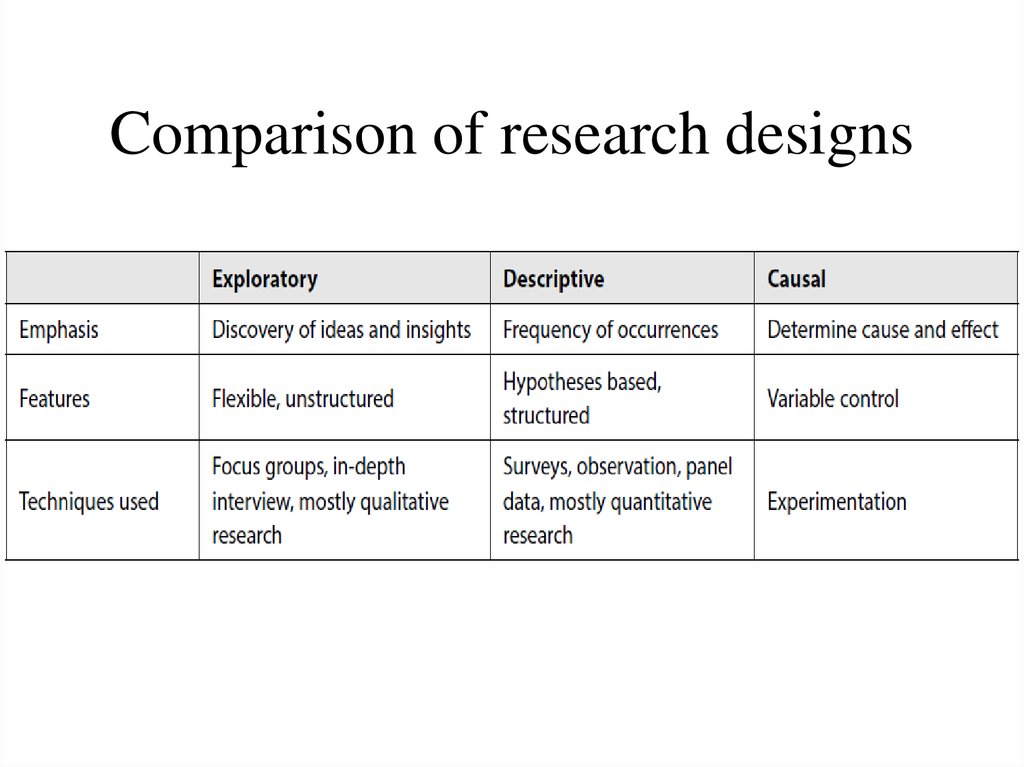 Comparison of research designs

| | Exploratory | Descriptive | Causal |
|---|---|---|---|
| Emphasis | Discovery of ideas and insights | Frequency of occurrences | Determine cause and effect |
| Features | Flexible, unstructured | Hypotheses based, structured | Variable control |
| Techniques used | Focus groups, in-depth interview, mostly qualitative research | Surveys, observation, panel data, mostly quantitative research | Experimentation |